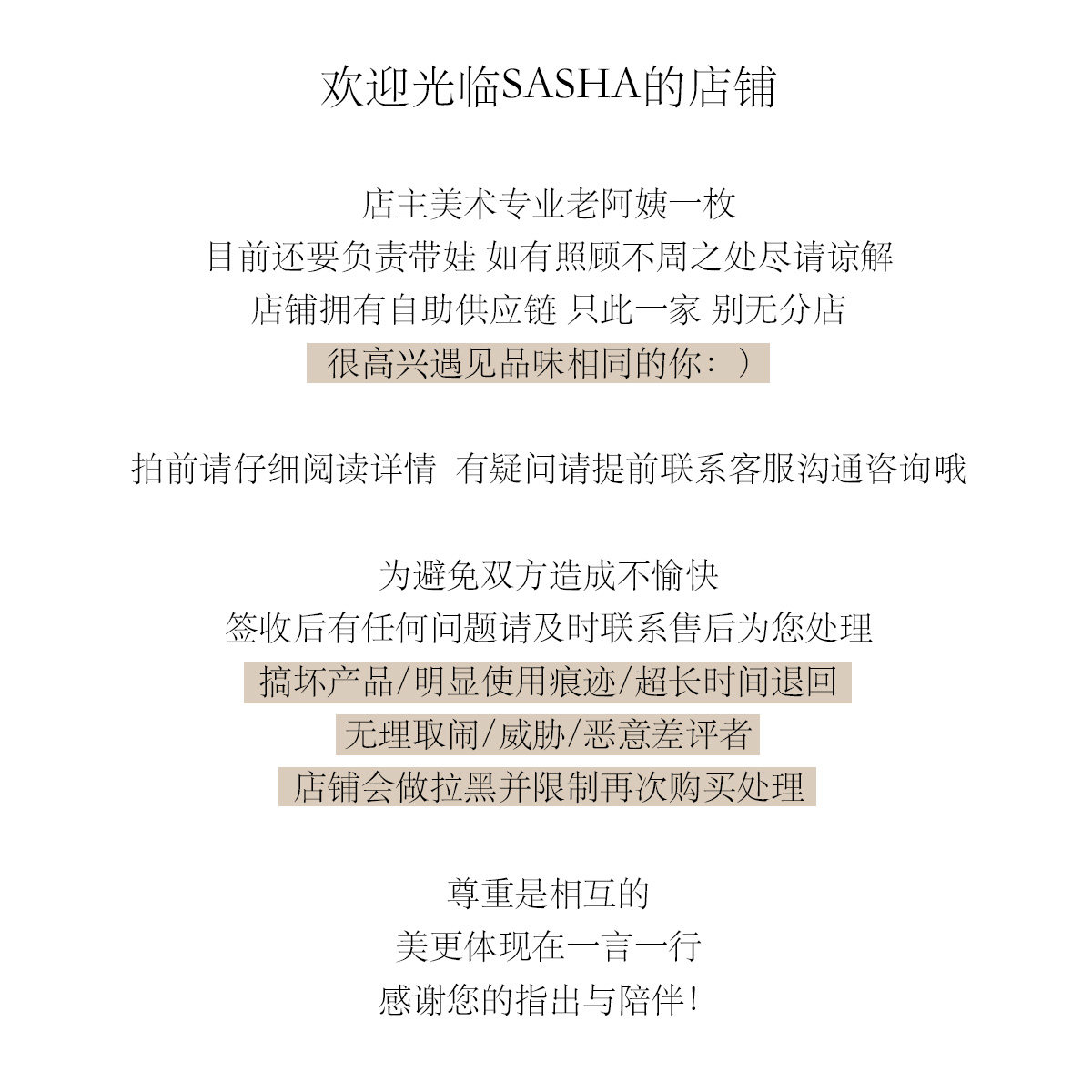 欢迎光临SASHA的店铺

店主美术专业老阿姨一枚
目前还要负责带娃 如有照顾不周之处尽请谅解
店铺拥有自助供应链 只此一家 别无分店
很高兴遇见品味相同的你：）

拍前请仔细阅读详情 有疑问请提前联系客服沟通咨询哦

为避免双方造成不愉快
签收后有任何问题请及时联系售后为您处理
搞坏产品/明显使用痕迹/超长时间退回
无理取闹/威胁/恶意差评者
店铺会做拉黑并限制再次购买处理

尊重是相互的
美更体现在一言一行
感谢您的指出与陪伴！